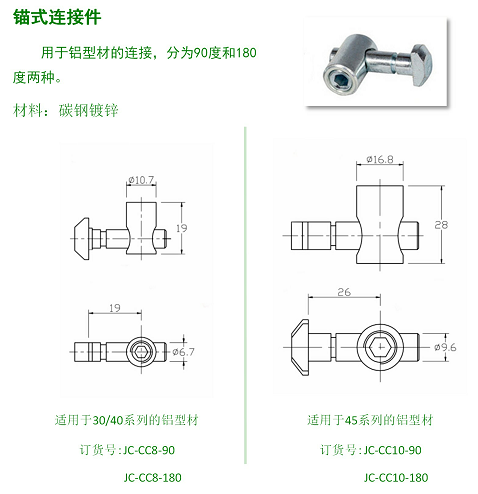 锚式连接件

用于铝型材的连接，分为90度和180度两种。

材料：碳钢镀锌

ø10.7

19

19

ø6.7

适用于30/40系列的铝型材

订货号：JC-CC8-90

JC-CC8-180

ø16.8

28

26

ø9.6

适用于45系列的铝型材

订货号：JC-CC10-90

JC-CC10-180